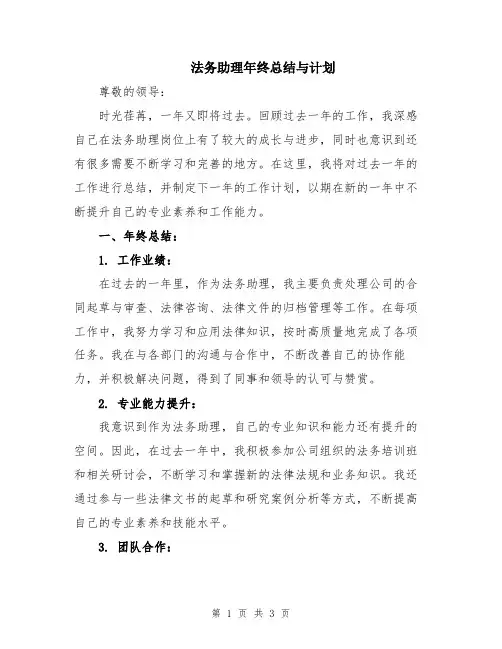 法务助理年终总结与计划

尊敬的领导：

时光荏苒，一年又即将过去。回顾过去一年的工作，我深感自己在法务助理岗位上有了较大的成长与进步，同时也意识到还有很多需要不断学习和完善的地方。在这里，我将对过去一年的工作进行总结，并制定下一年的工作计划，以期在新的一年中不断提升自己的专业素养和工作能力。

一、年终总结：

1. 工作业绩：

在过去的一年里，作为法务助理，我主要负责处理公司的合同起草与审查、法律咨询、法律文件的归档管理等工作。在每项工作中，我努力学习和应用法律知识，按时高质量地完成了各项任务。我在与各部门的沟通与合作中，不断改善自己的协作能力，并积极解决问题，得到了同事和领导的认可与赞赏。

2. 专业能力提升：

我意识到作为法务助理，自己的专业知识和能力还有提升的空间。因此，在过去一年中，我积极参加公司组织的法务培训班和相关研讨会，不断学习和掌握新的法律法规和业务知识。我还通过参与一些法律文书的起草和研究案例分析等方式，不断提高自己的专业素养和技能水平。

3. 团队合作：

第 1 页 共 3 页